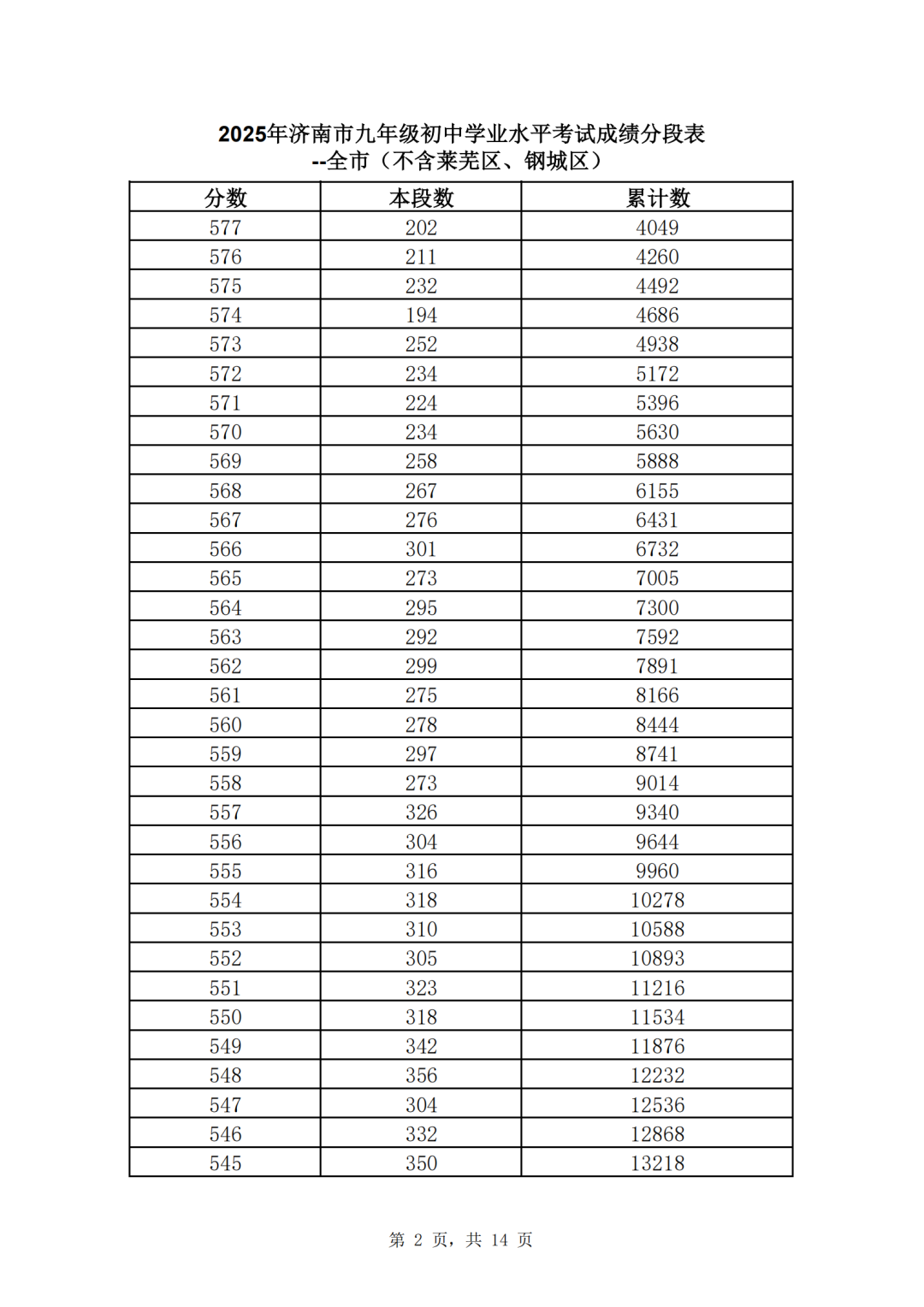 2025年济南市九年级初中学业水平考试成绩分段表
--全市（不含莱芜区、钢城区）

| 分数 | 本段数 | 累计数 |
|---|---|---|
| 577 | 202 | 4049 |
| 576 | 211 | 4260 |
| 575 | 232 | 4492 |
| 574 | 194 | 4686 |
| 573 | 252 | 4938 |
| 572 | 234 | 5172 |
| 571 | 224 | 5396 |
| 570 | 234 | 5630 |
| 569 | 258 | 5888 |
| 568 | 267 | 6155 |
| 567 | 276 | 6431 |
| 566 | 301 | 6732 |
| 565 | 273 | 7005 |
| 564 | 295 | 7300 |
| 563 | 292 | 7592 |
| 562 | 299 | 7891 |
| 561 | 275 | 8166 |
| 560 | 278 | 8444 |
| 559 | 297 | 8741 |
| 558 | 273 | 9014 |
| 557 | 326 | 9340 |
| 556 | 304 | 9644 |
| 555 | 316 | 9960 |
| 554 | 318 | 10278 |
| 553 | 310 | 10588 |
| 552 | 305 | 10893 |
| 551 | 323 | 11216 |
| 550 | 318 | 11534 |
| 549 | 342 | 11876 |
| 548 | 356 | 12232 |
| 547 | 304 | 12536 |
| 546 | 332 | 12868 |
| 545 | 350 | 13218 |

第 2 页，共 14 页